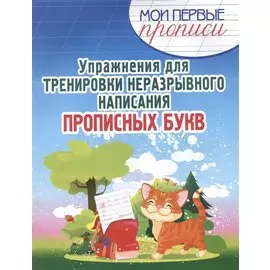 МОИ ПЕРВЫЕ
прописи

Упражнения для
ТРЕНИРОВКИ НЕРАЗРЫВНОГО
НАПИСАНИЯ
ПРОПИСНЫХ БУКВ